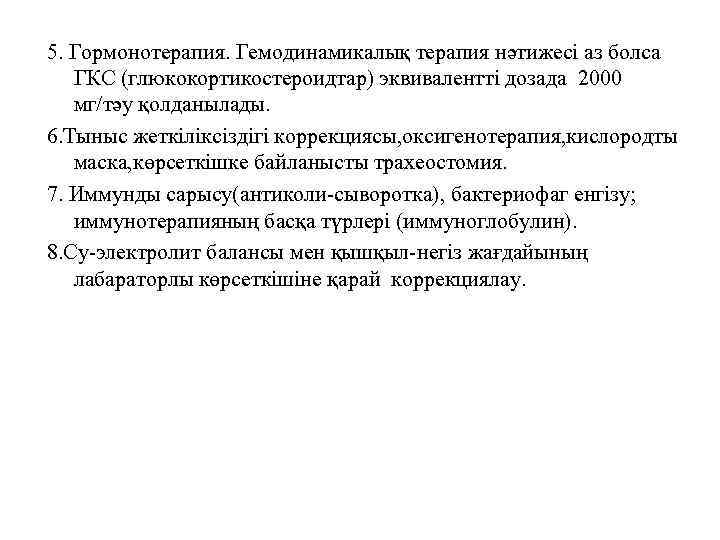 5. Гормонотерапия. Гемодинамикалық терапия нәтижесі аз болса ГКС (глюкокортикостероидтар) эквивалентті дозада 2000 мг/тәу қолданылады.

6.Тыныс жеткіліксіздігі коррекциясы,оксигенотерапия,кислородты маска,көрсеткішке байланысты трахеостомия.

7. Иммунды сарысу(антиколи-сыворотка), бактериофаг енгізу; иммунотерапияның басқа түрлері (иммуноглобулин).

8.Су-электролит балансы мен қышқыл-негіз жағдайының лабараторлы көрсеткішіне қарай коррекциялау.